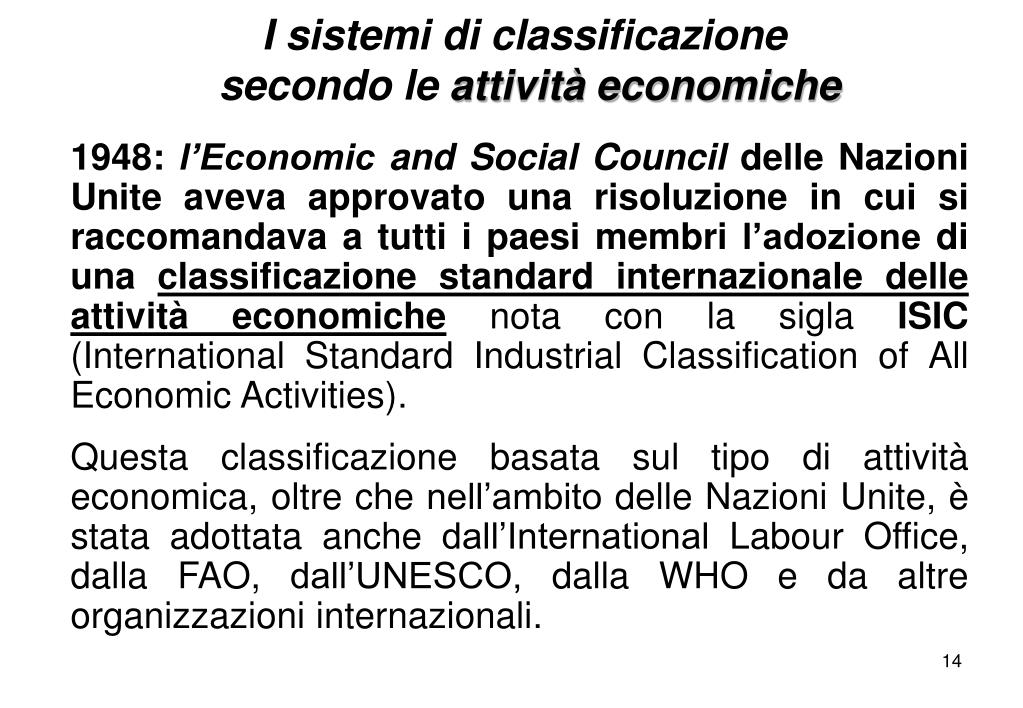 I sistemi di classificazione secondo le attività economiche

1948: l’Economic and Social Council delle Nazioni Unite aveva approvato una risoluzione in cui si raccomandava a tutti i paesi membri l’adozione di una classificazione standard internazionale delle attività economiche nota con la sigla ISIC (International Standard Industrial Classification of All Economic Activities).

Questa classificazione basata sul tipo di attività economica, oltre che nell’ambito delle Nazioni Unite, è stata adottata anche dall’International Labour Office, dalla FAO, dall’UNESCO, dalla WHO e da altre organizzazioni internazionali.

14